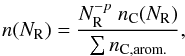 $n(N_{\mathrm{R}}) = \frac{N_{\mathrm{R}}^{-p}\ n_{\mathrm{C}}(N_{\mathrm{R}})}{\sum n_{\mathrm{C,arom.}}},$